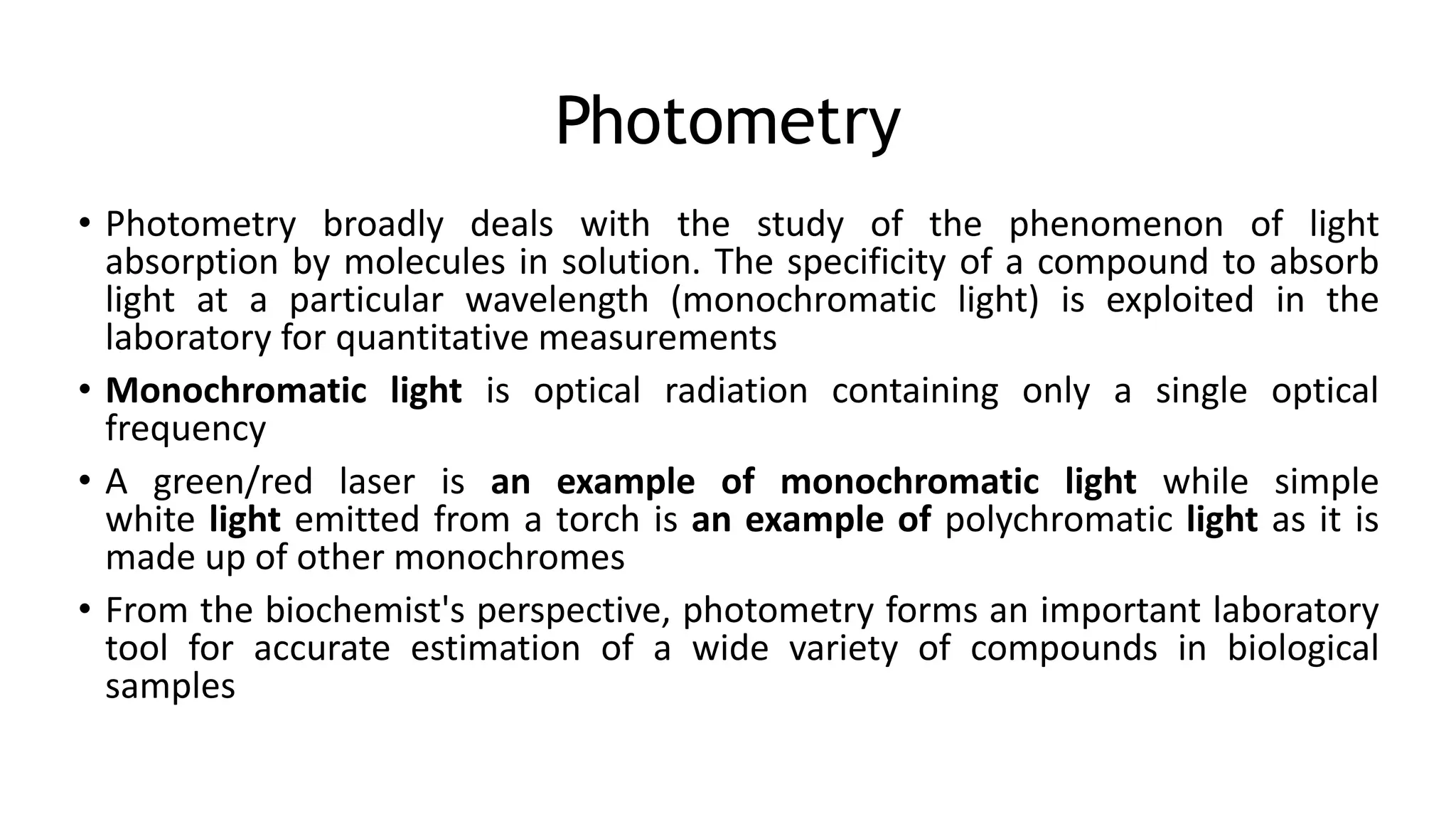 Photometry

• Photometry broadly deals with the study of the phenomenon of light absorption by molecules in solution. The specificity of a compound to absorb light at a particular wavelength (monochromatic light) is exploited in the laboratory for quantitative measurements

• Monochromatic light is optical radiation containing only a single optical frequency

• A green/red laser is an example of monochromatic light while simple white light emitted from a torch is an example of polychromatic light as it is made up of other monochromes

• From the biochemist's perspective, photometry forms an important laboratory tool for accurate estimation of a wide variety of compounds in biological samples